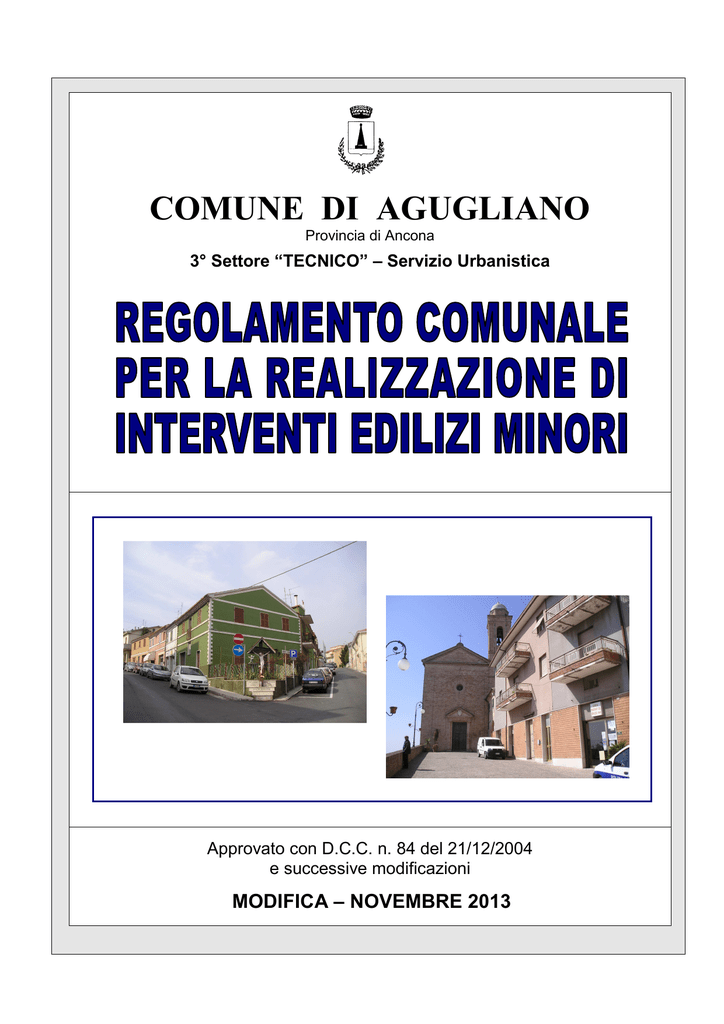 COMUNE DI AGUGLIANO
Provincia di Ancona
3° Settore “TECNICO” – Servizio Urbanistica

REGOLAMENTO COMUNALE PER LA REALIZZAZIONE DI INTERVENTI EDILIZI MINORI

Approvato con D.C.C. n. 84 del 21/12/2004 e successive modificazioni

MODIFICA – NOVEMBRE 2013